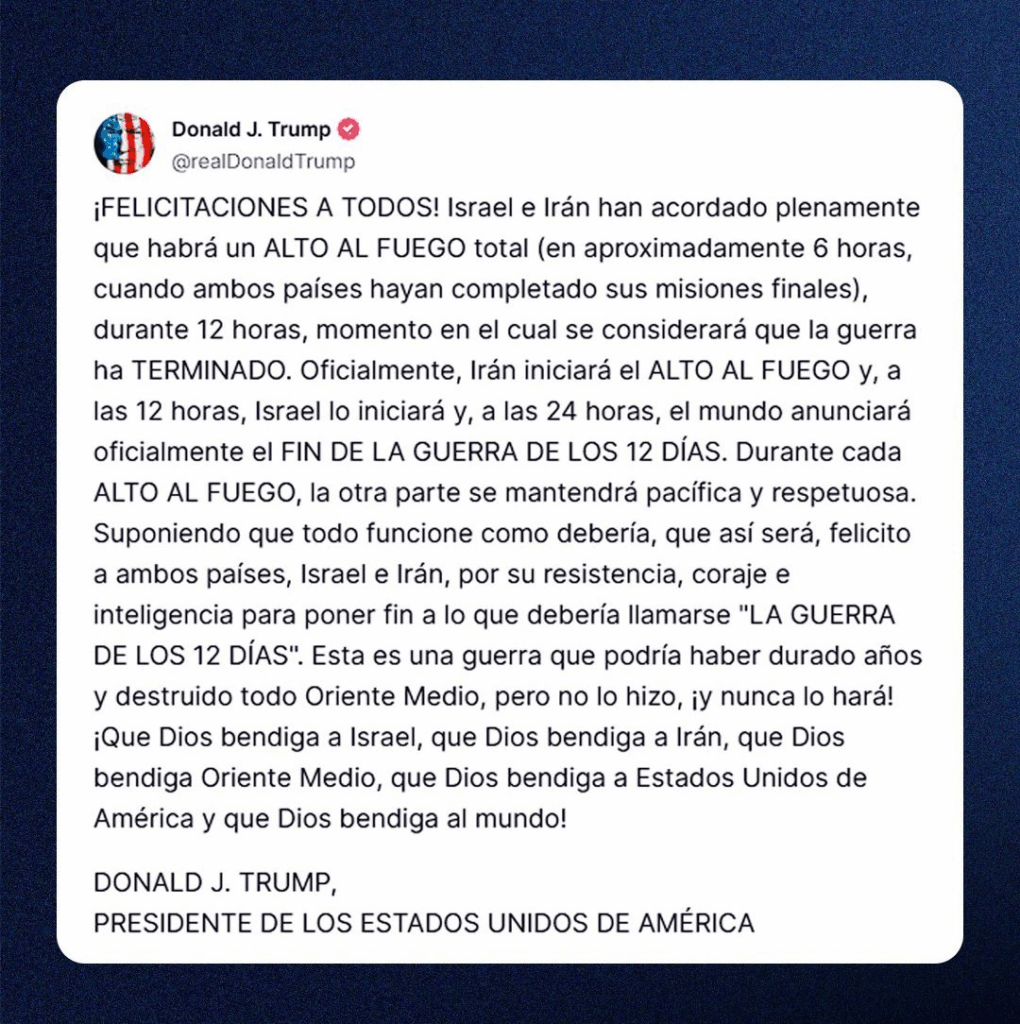 Donald J. Trump
@realDonaldTrump

¡FELICITACIONES A TODOS! Israel e Irán han acordado plenamente que habrá un ALTO AL FUEGO total (en aproximadamente 6 horas, cuando ambos países hayan completado sus misiones finales), durante 12 horas, momento en el cual se considerará que la guerra ha TERMINADO. Oficialmente, Irán iniciará el ALTO AL FUEGO y, a las 12 horas, Israel lo iniciará y, a las 24 horas, el mundo anunciará oficialmente el FIN DE LA GUERRA DE LOS 12 DÍAS. Durante cada ALTO AL FUEGO, la otra parte se mantendrá pacífica y respetuosa. Suponiendo que todo funcione como debería, que así será, felicito a ambos países, Israel e Irán, por su resistencia, coraje e inteligencia para poner fin a lo que debería llamarse "LA GUERRA DE LOS 12 DÍAS". Esta es una guerra que podría haber durado años y destruido todo Oriente Medio, pero no lo hizo, ¡y nunca lo hará! ¡Que Dios bendiga a Israel, que Dios bendiga a Irán, que Dios bendiga Oriente Medio, que Dios bendiga a Estados Unidos de América y que Dios bendiga al mundo!

DONALD J. TRUMP,
PRESIDENTE DE LOS ESTADOS UNIDOS DE AMÉRICA